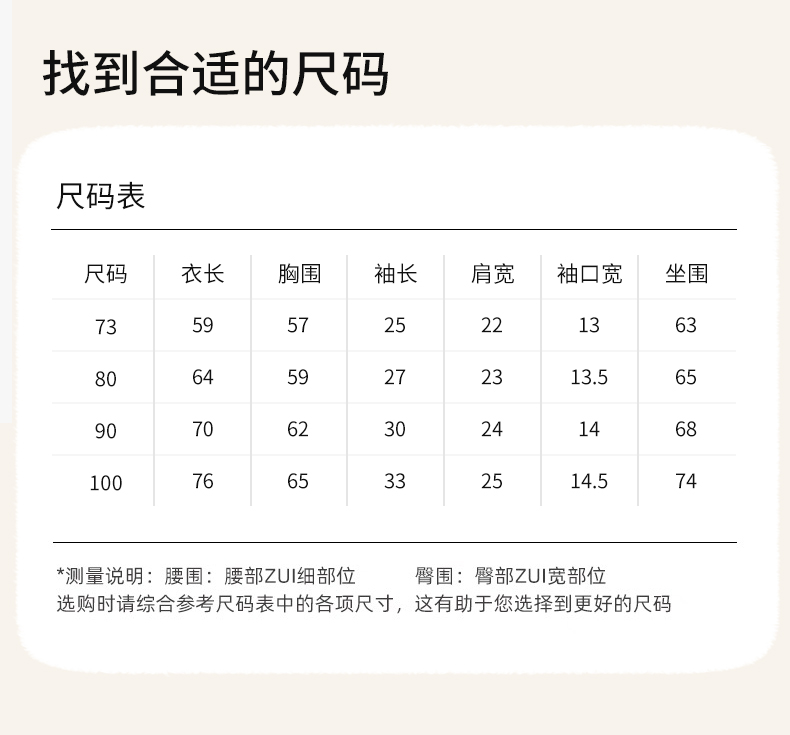 找到合适的尺码

尺码表

| 尺码 | 衣长 | 胸围 | 袖长 | 肩宽 | 袖口宽 | 坐围 |
|---|---|---|---|---|---|---|
| 73 | 59 | 57 | 25 | 22 | 13 | 63 |
| 80 | 64 | 59 | 27 | 23 | 13.5 | 65 |
| 90 | 70 | 62 | 30 | 24 | 14 | 68 |
| 100 | 76 | 65 | 33 | 25 | 14.5 | 74 |

*测量说明：腰围：腰部ZUI细部位 臀围：臀部ZUI宽部位
选购时请综合参考尺码表中的各项尺寸，这有助于您选择到更好的尺码